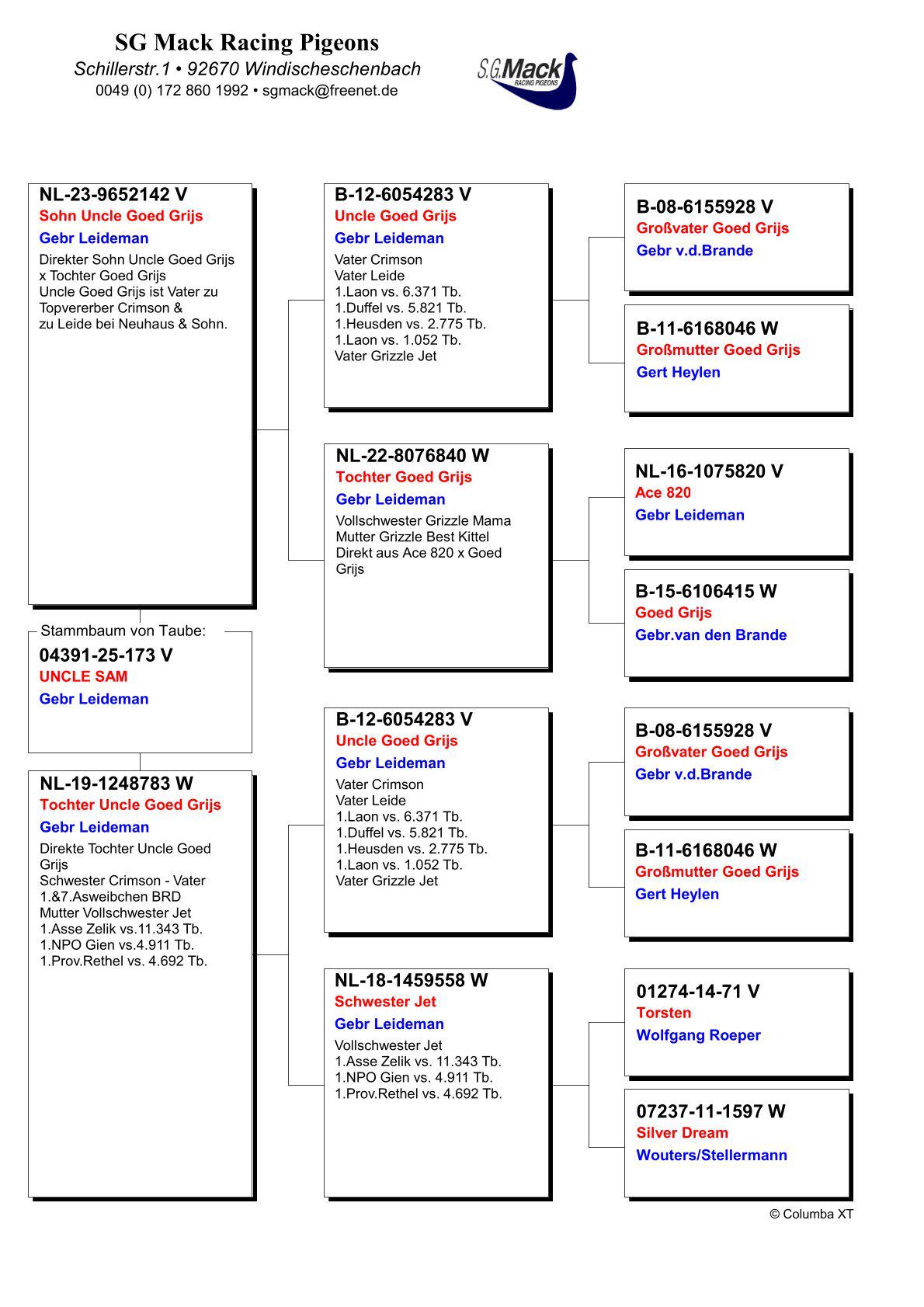 SG Mack Racing Pigeons
Schillerstr.1 • 92670 Windischeschenbach
0049 (0) 172 860 1992 • sgmack@freenet.de

S.G.Mack
RACING PIGEONS

NL-23-9652142 V
Sohn Uncle Goed Grijs
Gebr Leideman
Direkter Sohn Uncle Goed Grijs x Tochter Goed Grijs
Uncle Goed Grijs ist Vater zu Topvererber Crimson & zu Leide bei Neuhaus & Sohn.

Stammbaum von Taube:
04391-25-173 V
UNCLE SAM
Gebr Leideman

NL-19-1248783 W
Tochter Uncle Goed Grijs
Gebr Leideman
Direkte Tochter Uncle Goed Grijs
Schwester Crimson - Vater 1.&7.Asweibchen BRD
Mutter Vollschwester Jet
1.Asse Zelik vs.11.343 Tb.
1.NPO Gien vs.4.911 Tb.
1.Prov.Rethel vs. 4.692 Tb.

B-12-6054283 V
Uncle Goed Grijs
Gebr Leideman
Vater Crimson
Vater Leide
1.Laon vs. 6.371 Tb.
1.Duffel vs. 5.821 Tb.
1.Heusden vs. 2.775 Tb.
1.Laon vs. 1.052 Tb.
Vater Grizzle Jet

NL-22-8076840 W
Tochter Goed Grijs
Gebr Leideman
Vollschwester Grizzle Mama
Mutter Grizzle Best Kittel
Direkt aus Ace 820 x Goed Grijs

B-12-6054283 V
Uncle Goed Grijs
Gebr Leideman
Vater Crimson
Vater Leide
1.Laon vs. 6.371 Tb.
1.Duffel vs. 5.821 Tb.
1.Heusden vs. 2.775 Tb.
1.Laon vs. 1.052 Tb.
Vater Grizzle Jet

NL-18-1459558 W
Schwester Jet
Gebr Leideman
Vollschwester Jet
1.Asse Zelik vs. 11.343 Tb.
1.NPO Gien vs. 4.911 Tb.
1.Prov.Rethel vs. 4.692 Tb.

B-08-6155928 V
Großvater Goed Grijs
Gebr v.d.Brande

B-11-6168046 W
Großmutter Goed Grijs
Gert Heylen

NL-16-1075820 V
Ace 820
Gebr Leideman

B-15-6106415 W
Goed Grijs
Gebr.van den Brande

B-08-6155928 V
Großvater Goed Grijs
Gebr v.d.Brande

B-11-6168046 W
Großmutter Goed Grijs
Gert Heylen

01274-14-71 V
Torsten
Wolfgang Roeper

07237-11-1597 W
Silver Dream
Wouters/Stellermann

© Columba XT